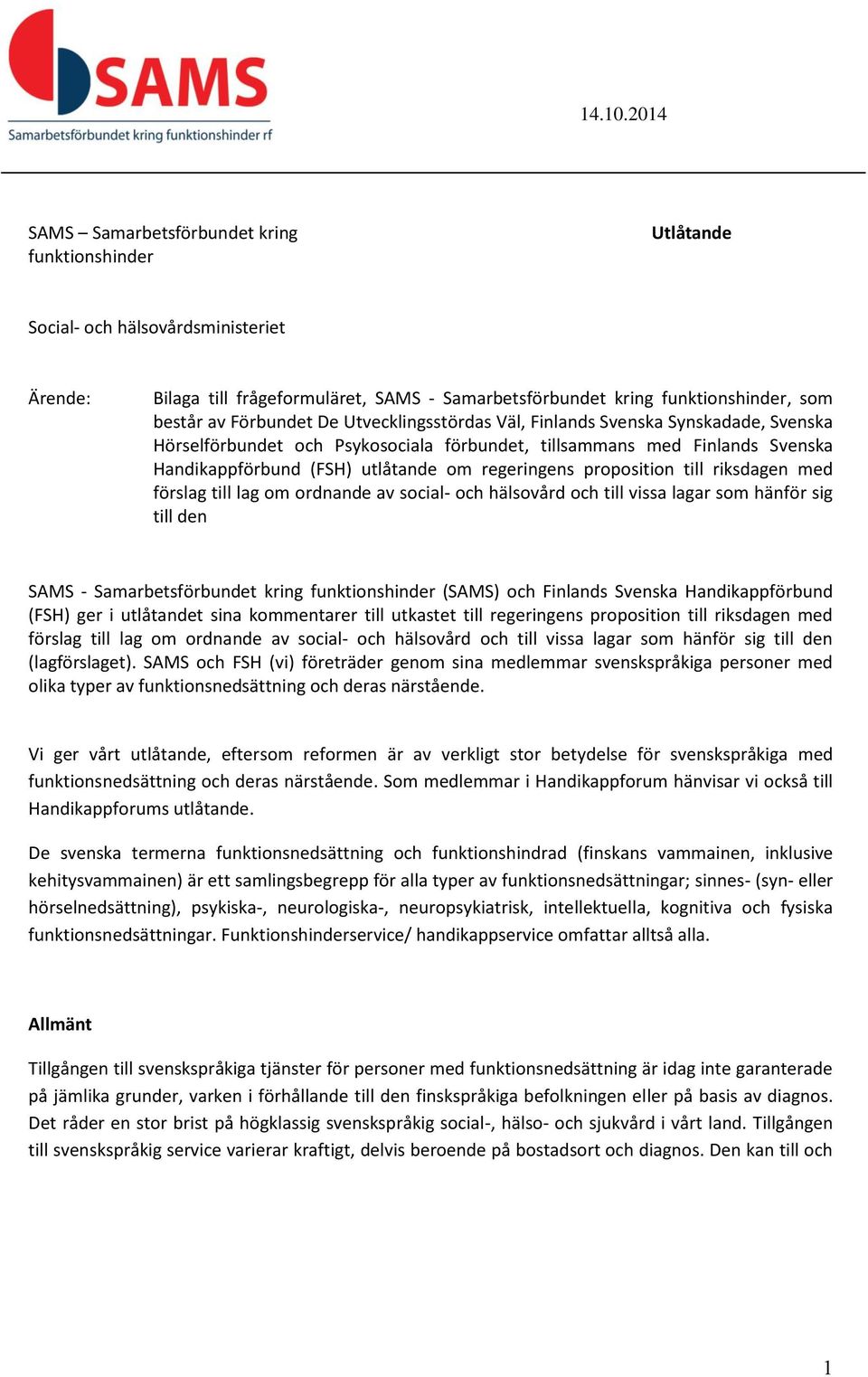 SAMS
Samarbetsförbundet kring funktionshinder rf

14.10.2014

SAMS – Samarbetsförbundet kring funktionshinder

Utlåtande

Social- och hälsovårdsministeriet

Ärende:

Bilaga till frågeformuläret, SAMS - Samarbetsförbundet kring funktionshinder, som består av Förbundet De Utvecklingsstördas Väl, Finlands Svenska Synskadade, Svenska Hörselförbundet och Psykosociala förbundet, tillsammans med Finlands Svenska Handikappförbund (FSH) utlåtande om regeringens proposition till riksdagen med förslag till lag om ordnande av social- och hälsovård och till vissa lagar som hänför sig till den

SAMS - Samarbetsförbundet kring funktionshinder (SAMS) och Finlands Svenska Handikappförbund (FSH) ger i utlåtandet sina kommentarer till utkastet till regeringens proposition till riksdagen med förslag till lag om ordnande av social- och hälsovård och till vissa lagar som hänför sig till den (lagförslaget). SAMS och FSH (vi) företräder genom sina medlemmar svenskspråkiga personer med olika typer av funktionsnedsättning och deras närstående.

Vi ger vårt utlåtande, eftersom reformen är av verkligt stor betydelse för svenskspråkiga med funktionsnedsättning och deras närstående. Som medlemmar i Handikappforum hänvisar vi också till Handikappforums utlåtande.

De svenska termerna funktionsnedsättning och funktionshindrad (finskans vammainen, inklusive kehitysvammainen) är ett samlingsbegrepp för alla typer av funktionsnedsättningar; sinnes- (syn- eller hörselnedsättning), psykiska-, neurologiska-, neuropsykiatrisk, intellektuella, kognitiva och fysiska funktionsnedsättningar. Funktionshinderservice/ handikappservice omfattar alltså alla.

Allmänt

Tillgången till svenskspråkiga tjänster för personer med funktionsnedsättning är idag inte garanterade på jämlika grunder, varken i förhållande till den finskspråkiga befolkningen eller på basis av diagnos. Det råder en stor brist på högklassig svenskspråkig social-, hälso- och sjukvård i vårt land. Tillgången till svenskspråkig service varierar kraftigt, delvis beroende på bostadsort och diagnos. Den kan till och

1